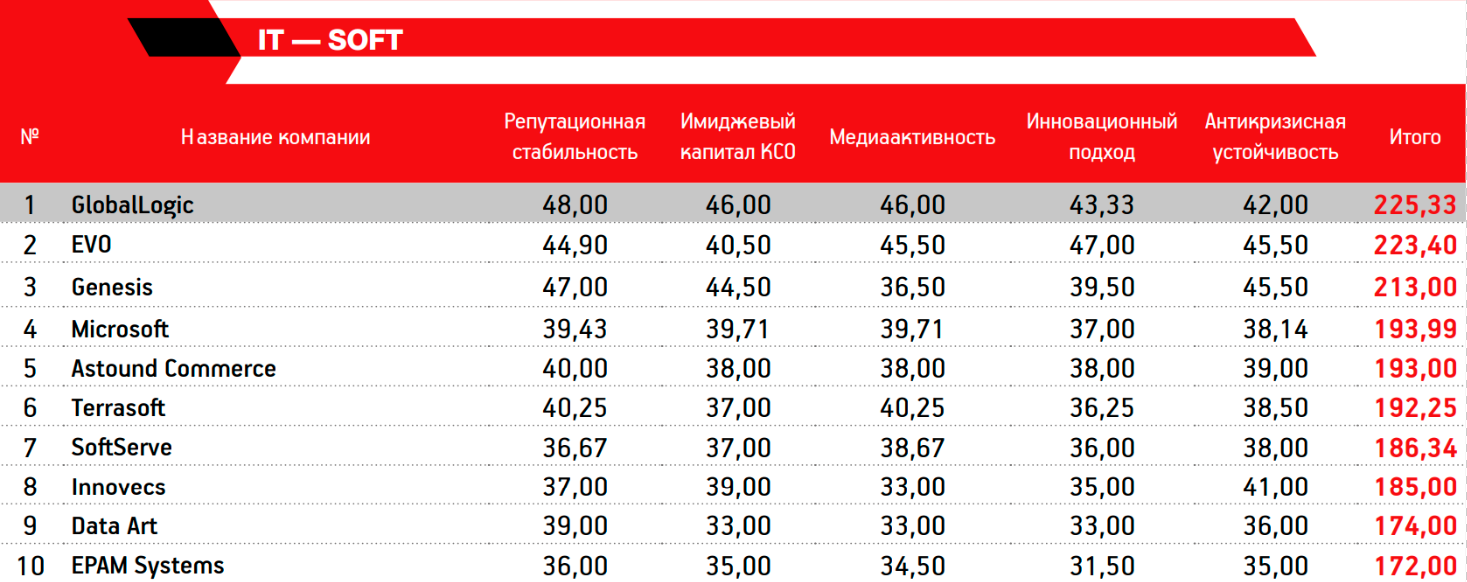 IT — SOFT

| № | Название компании | Репутационная стабильность | Имиджевый капитал КСО | Медиаактивность | Инновационный подход | Антикризисная устойчивость | Итого |
|---|---|---|---|---|---|---|---|
| 1 | GlobalLogic | 48,00 | 46,00 | 46,00 | 43,33 | 42,00 | 225,33 |
| 2 | EVO | 44,90 | 40,50 | 45,50 | 47,00 | 45,50 | 223,40 |
| 3 | Genesis | 47,00 | 44,50 | 36,50 | 39,50 | 45,50 | 213,00 |
| 4 | Microsoft | 39,43 | 39,71 | 39,71 | 37,00 | 38,14 | 193,99 |
| 5 | Astound Commerce | 40,00 | 38,00 | 38,00 | 38,00 | 39,00 | 193,00 |
| 6 | Terrasoft | 40,25 | 37,00 | 40,25 | 36,25 | 38,50 | 192,25 |
| 7 | SoftServe | 36,67 | 37,00 | 38,67 | 36,00 | 38,00 | 186,34 |
| 8 | Innovecs | 37,00 | 39,00 | 33,00 | 35,00 | 41,00 | 185,00 |
| 9 | Data Art | 39,00 | 33,00 | 33,00 | 33,00 | 36,00 | 174,00 |
| 10 | EPAM Systems | 36,00 | 35,00 | 34,50 | 31,50 | 35,00 | 172,00 |